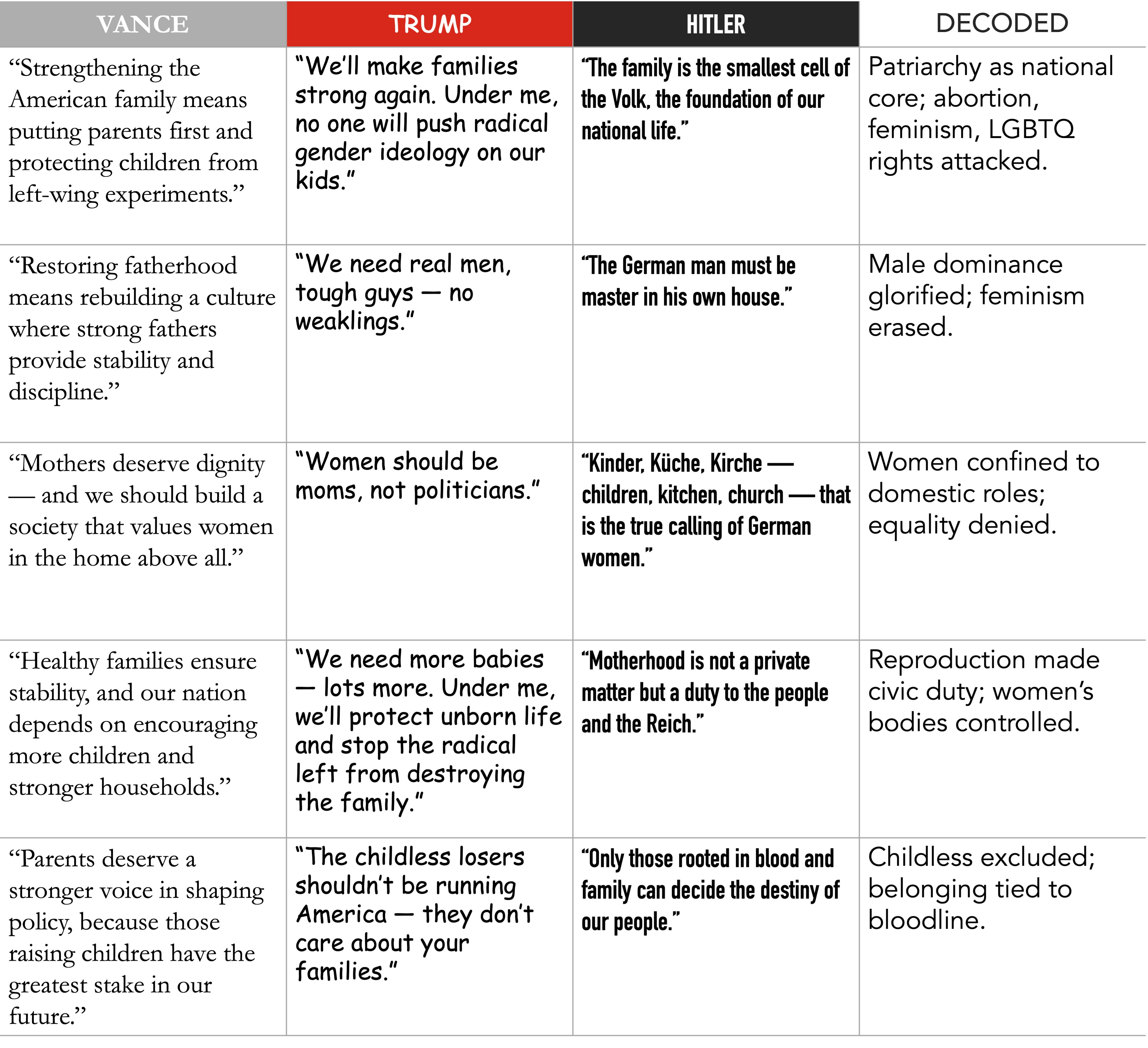 | VANCE | TRUMP | HITLER | DECODED |
|---|---|---|---|
| “Strengthening the American family means putting parents first and protecting children from left-wing experiments.” | “We’ll make families strong again. Under me, no one will push radical gender ideology on our kids.” | “The family is the smallest cell of the Volk, the foundation of our national life.” | Patriarchy as national core; abortion, feminism, LGBTQ rights attacked. |
| “Restoring fatherhood means rebuilding a culture where strong fathers provide stability and discipline.” | “We need real men, tough guys — no weaklings.” | “The German man must be master in his own house.” | Male dominance glorified; feminism erased. |
| “Mothers deserve dignity — and we should build a society that values women in the home above all.” | “Women should be moms, not politicians.” | “Kinder, Küche, Kirche — children, kitchen, church — that is the true calling of German women.” | Women confined to domestic roles; equality denied. |
| “Healthy families ensure stability, and our nation depends on encouraging more children and stronger households.” | “We need more babies — lots more. Under me, we’ll protect unborn life and stop the radical left from destroying the family.” | “Motherhood is not a private matter but a duty to the people and the Reich.” | Reproduction made civic duty; women’s bodies controlled. |
| “Parents deserve a stronger voice in shaping policy, because those raising children have the greatest stake in our future.” | “The childless losers shouldn’t be running America — they don’t care about your families.” | “Only those rooted in blood and family can decide the destiny of our people.” | Childless excluded; belonging tied to bloodline. |